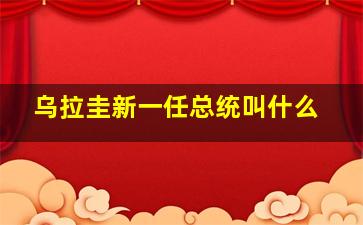 乌拉圭新一任总统叫什么